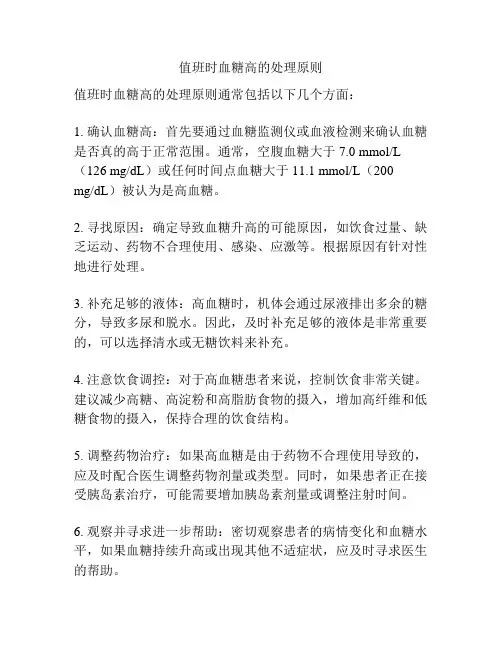 值班时血糖高的处理原则

值班时血糖高的处理原则通常包括以下几个方面：

1. 确认血糖高：首先要通过血糖监测仪或血液检测来确认血糖是否真的高于正常范围。通常，空腹血糖大于 7.0 mmol/L（126 mg/dL）或任何时间点血糖大于 11.1 mmol/L（200 mg/dL）被认为是高血糖。

2. 寻找原因：确定导致血糖升高的可能原因，如饮食过量、缺乏运动、药物不合理使用、感染、应激等。根据原因有针对性地进行处理。

3. 补充足够的液体：高血糖时，机体会通过尿液排出多余的糖分，导致多尿和脱水。因此，及时补充足够的液体是非常重要的，可以选择清水或无糖饮料来补充。

4. 注意饮食调控：对于高血糖患者来说，控制饮食非常关键。建议减少高糖、高淀粉和高脂肪食物的摄入，增加高纤维和低糖食物的摄入，保持合理的饮食结构。

5. 调整药物治疗：如果高血糖是由于药物不合理使用导致的，应及时配合医生调整药物剂量或类型。同时，如果患者正在接受胰岛素治疗，可能需要增加胰岛素剂量或调整注射时间。

6. 观察并寻求进一步帮助：密切观察患者的病情变化和血糖水平，如果血糖持续升高或出现其他不适症状，应及时寻求医生的帮助。